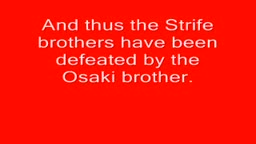 And thus the Strife brothers have been defeated by the Osaki brother.